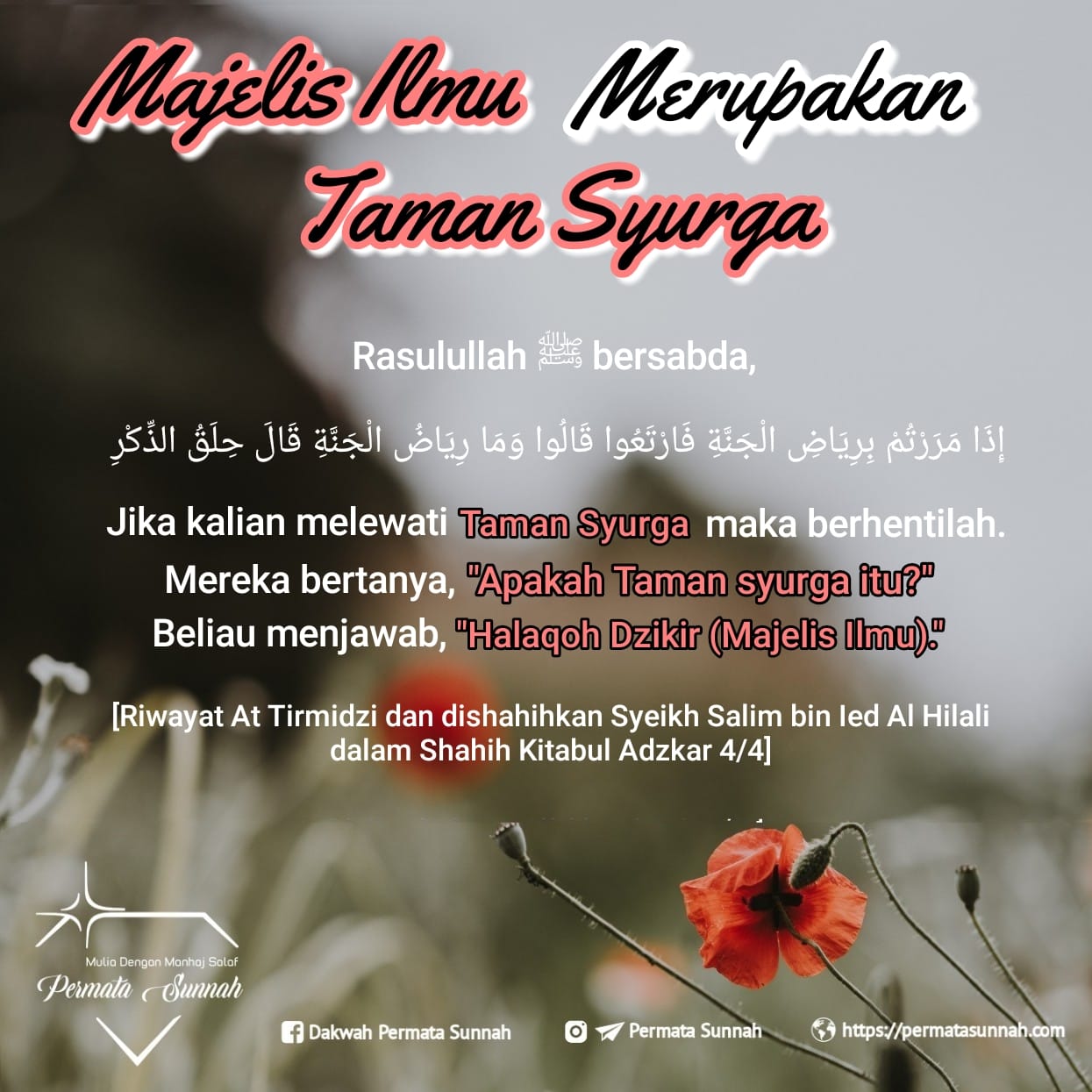 Majelis Ilmu Merupakan Taman Syurga

Rasulullah ﷺ bersabda,

إِذَا مَرَرْتُمْ بِرِيَاضِ الْجَنَّةِ فَارْتَعُوا قَالُوا وَمَا رِيَاضُ الْجَنَّةِ قَالَ حِلَقُ الذِّكْرِ

Jika kalian melewati Taman Syurga maka berhentilah.
Mereka bertanya, "Apakah Taman syurga itu?"
Beliau menjawab, "Halaqoh Dzikir (Majelis Ilmu)."

[Riwayat At Tirmidzi dan dishahihkan Syeikh Salim bin Ied Al Hilali dalam Shahih Kitabul Adzkar 4/4]

Mulia Dengan Manhaj Salaf
Permata Sunnah

Dakwah Permata Sunnah
Permata Sunnah
https://permatasunnah.com